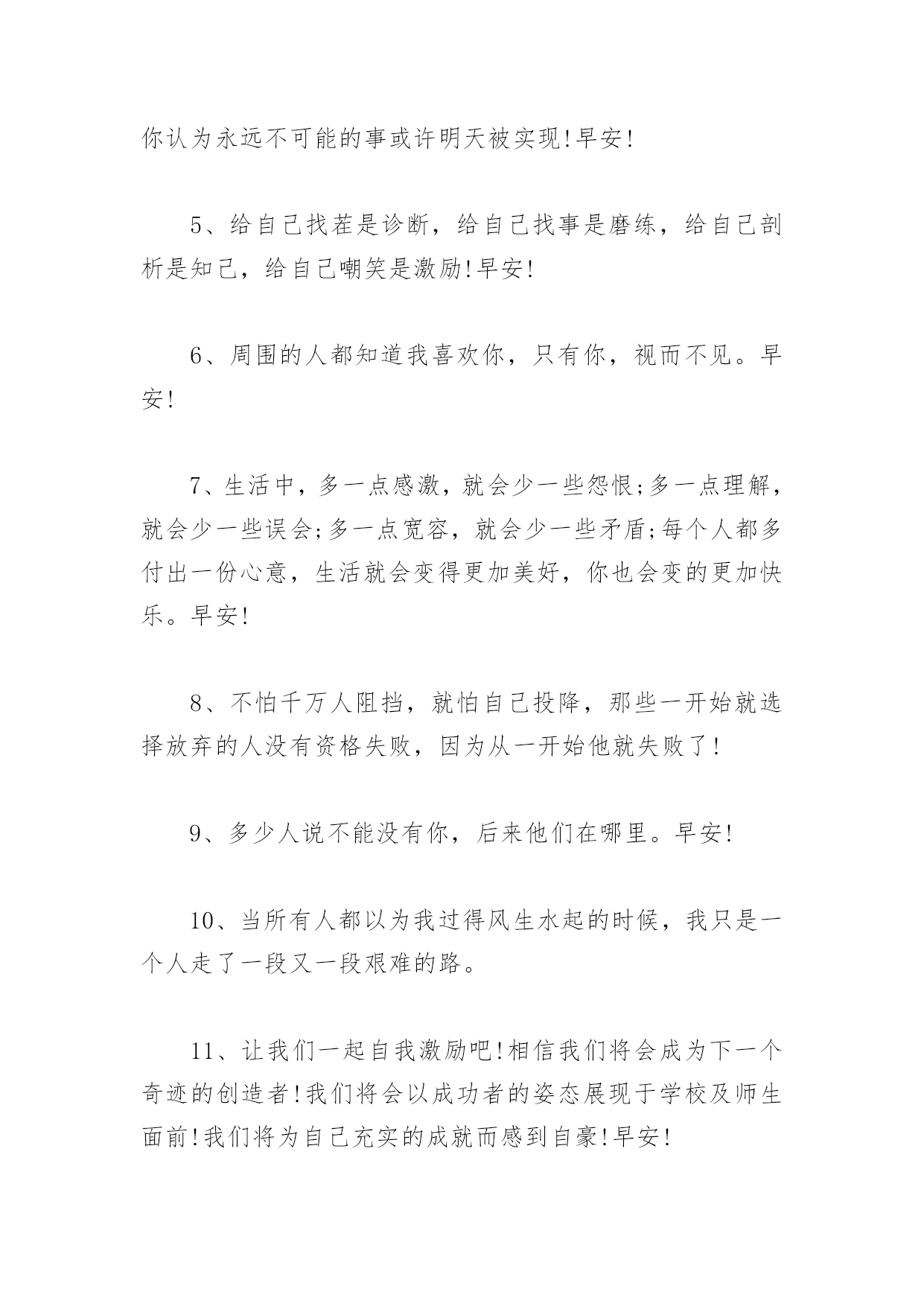 你认为永远不可能的事或许明天被实现!早安!

5、给自己找茬是诊断，给自己找事是磨练，给自己剖析是知己，给自己嘲笑是激励!早安!

6、周围的人都知道我喜欢你，只有你，视而不见。早安!

7、生活中，多一点感激，就会少一些怨恨;多一点理解，就会少一些误会;多一点宽容，就会少一些矛盾;每个人都多付出一份心意，生活就会变得更加美好，你也会变的更加快乐。早安!

8、不怕千万人阻挡，就怕自己投降，那些一开始就选择放弃的人没有资格失败，因为从一开始他就失败了!

9、多少人说不能没有你，后来他们在哪里。早安!

10、当所有人都以为我过得风生水起的时候，我只是一个人走了一段又一段艰难的路。

11、让我们一起自我激励吧!相信我们将会成为下一个奇迹的创造者!我们将会以成功者的姿态展现于学校及师生面前!我们将为自己充实的成就而感到自豪!早安!